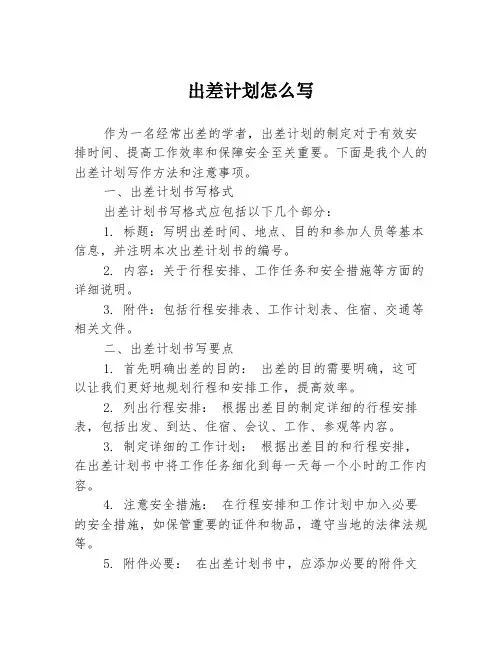 出差计划怎么写

作为一名经常出差的学者，出差计划的制定对于有效安排时间、提高工作效率和保障安全至关重要。下面是我个人的出差计划写作方法和注意事项。

一、出差计划书写格式

出差计划书写格式应包括以下几个部分：

1. 标题：写明出差时间、地点、目的和参加人员等基本信息，并注明本次出差计划书的编号。

2. 内容：关于行程安排、工作任务和安全措施等方面的详细说明。

3. 附件：包括行程安排表、工作计划表、住宿、交通等相关文件。

二、出差计划书写要点

1. 首先明确出差的目的： 出差的目的需要明确，这可以让我们更好地规划行程和安排工作，提高效率。

2. 列出行程安排： 根据出差目的制定详细的行程安排表，包括出发、到达、住宿、会议、工作、参观等内容。

3. 制定详细的工作计划： 根据出差目的和行程安排，在出差计划书中将工作任务细化到每一天每一个小时的工作内容。

4. 注意安全措施： 在行程安排和工作计划中加入必要的安全措施，如保管重要的证件和物品，遵守当地的法律法规等。

5. 附件必要： 在出差计划书中，应添加必要的附件文